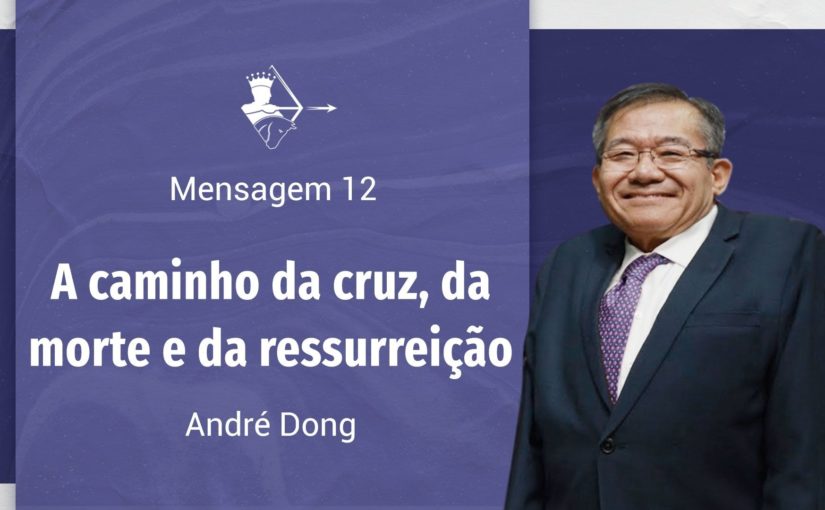 Mensagem 12

A caminho da cruz, da morte e da ressurreição

André Dong